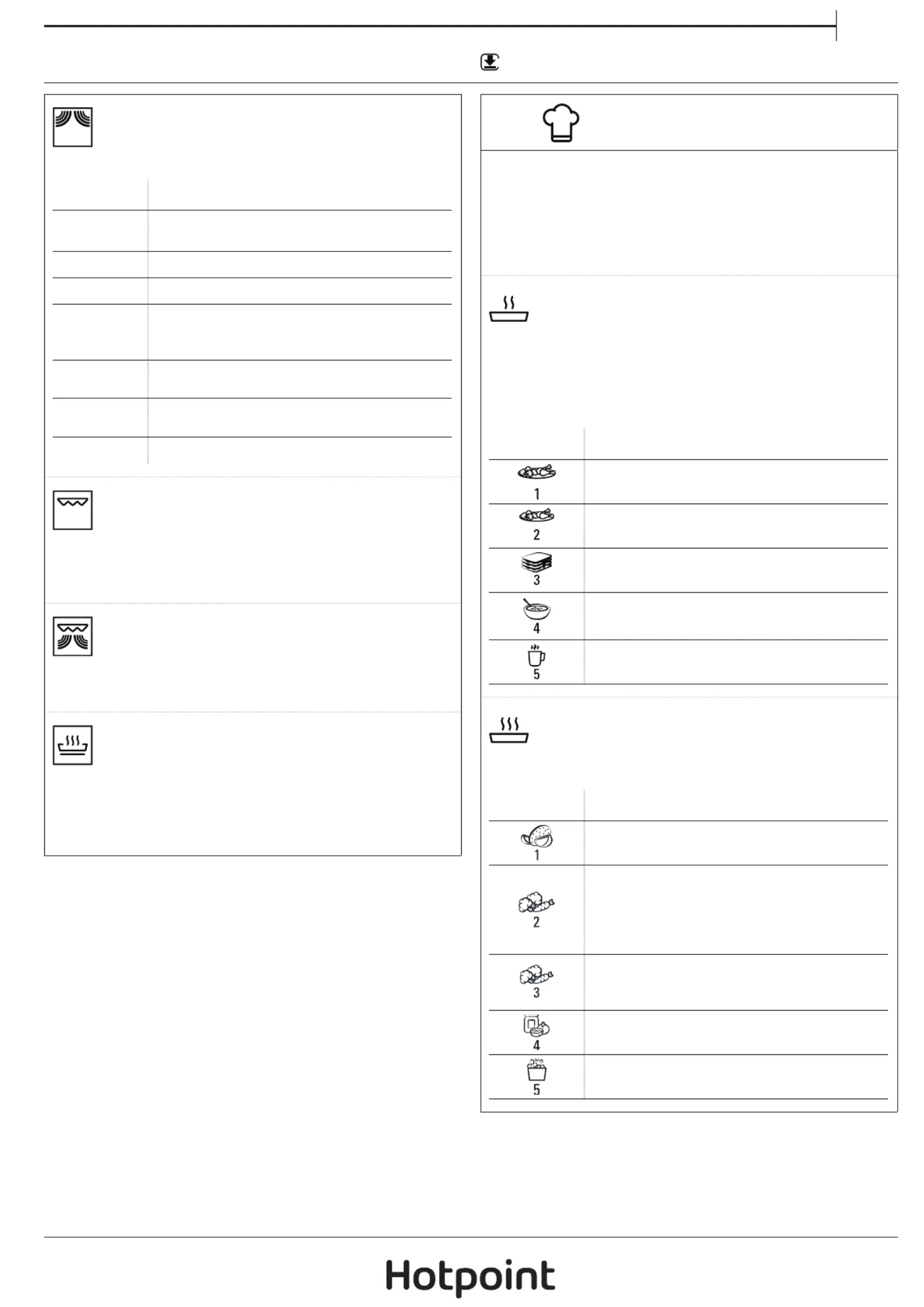 1

2

3

4

5

1

2

3

4

5

Hotpoint